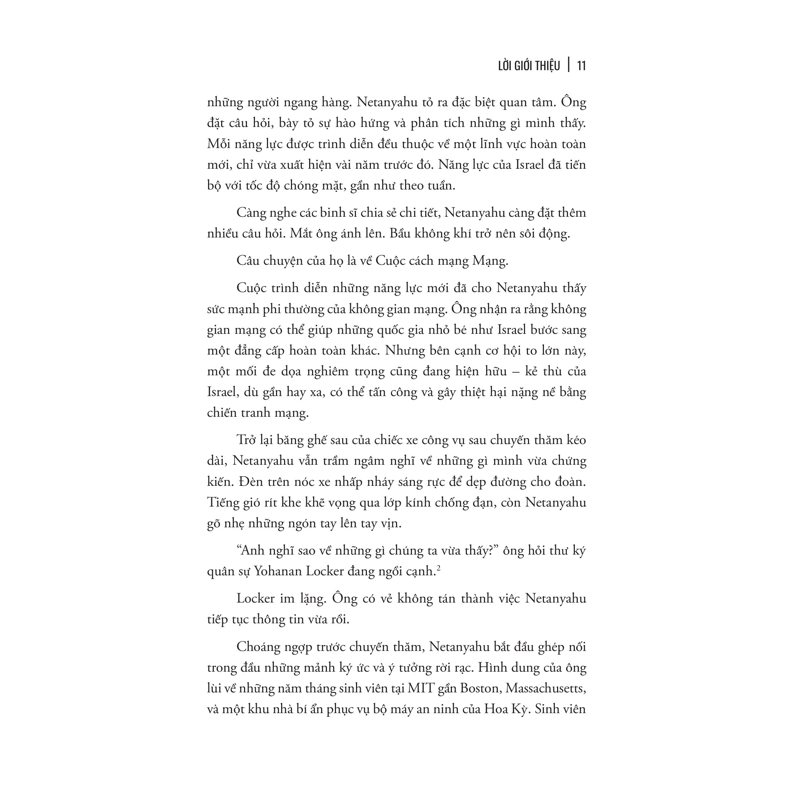 LỜI GIỚI THIỆU | 11

những người ngang hàng. Netanyahu tỏ ra đặc biệt quan tâm. Ông đặt câu hỏi, bày tỏ sự hào hứng và phân tích những gì mình thấy. Mỗi năng lực được trình diễn đều thuộc về một lĩnh vực hoàn toàn mới, chỉ vừa xuất hiện vài năm trước đó. Năng lực của Israel đã tiến bộ với tốc độ chóng mặt, gần như theo tuần.

Càng nghe các binh sĩ chia sẻ chi tiết, Netanyahu càng đặt thêm nhiều câu hỏi. Mắt ông ánh lên. Bầu không khí trở nên sôi động.

Câu chuyện của họ là về Cuộc cách mạng Mạng.

Cuộc trình diễn những năng lực mới đã cho Netanyahu thấy sức mạnh phi thường của không gian mạng. Ông nhận ra rằng không gian mạng có thể giúp những quốc gia nhỏ bé như Israel bước sang một đẳng cấp hoàn toàn khác. Nhưng bên cạnh cơ hội to lớn này, một mối đe dọa nghiêm trọng cũng đang hiện hữu – kẻ thù của Israel, dù gần hay xa, có thể tấn công và gây thiệt hại nặng nề bằng chiến tranh mạng.

Trở lại băng ghế sau của chiếc xe công vụ sau chuyến thăm kéo dài, Netanyahu vẫn trầm ngâm nghĩ về những gì mình vừa chứng kiến. Đèn trên nóc xe nhấp nháy sáng rực để dẹp đường cho đoàn. Tiếng gió rít khe khẽ vọng qua lớp kính chống đạn, còn Netanyahu gõ nhẹ những ngón tay lên tay vịn.

"Anh nghĩ sao về những gì chúng ta vừa thấy?" ông hỏi thư ký quân sự Yohanan Locker đang ngồi cạnh.$^2$

Locker im lặng. Ông có vẻ không tán thành việc Netanyahu tiếp tục thông tin vừa rồi.

Choáng ngợp trước chuyến thăm, Netanyahu bắt đầu ghép nối trong đầu những mảnh ký ức và ý tưởng rời rạc. Hình dung của ông lùi về những năm tháng sinh viên tại MIT gần Boston, Massachusetts, và một khu nhà bí ẩn phục vụ bộ máy an ninh của Hoa Kỳ. Sinh viên